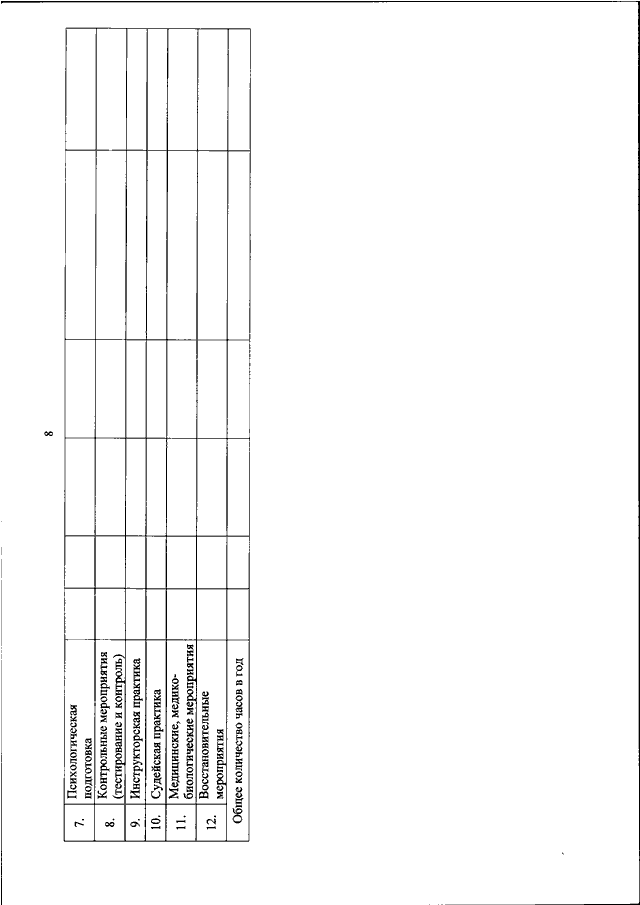 8

| 7. | Психологическая подготовка | | | | | | |
|---|---|---|---|---|---|---|---|
| 8. | Контрольные мероприятия (тестирование и контроль) | | | | | | |
| 9. | Инструкторская практика | | | | | | |
| 10. | Судейская практика | | | | | | |
| 11. | Медицинские, медико-биологические мероприятия | | | | | | |
| 12. | Восстановительные мероприятия | | | | | | |
| Общее количество часов в год | | | | | | | |